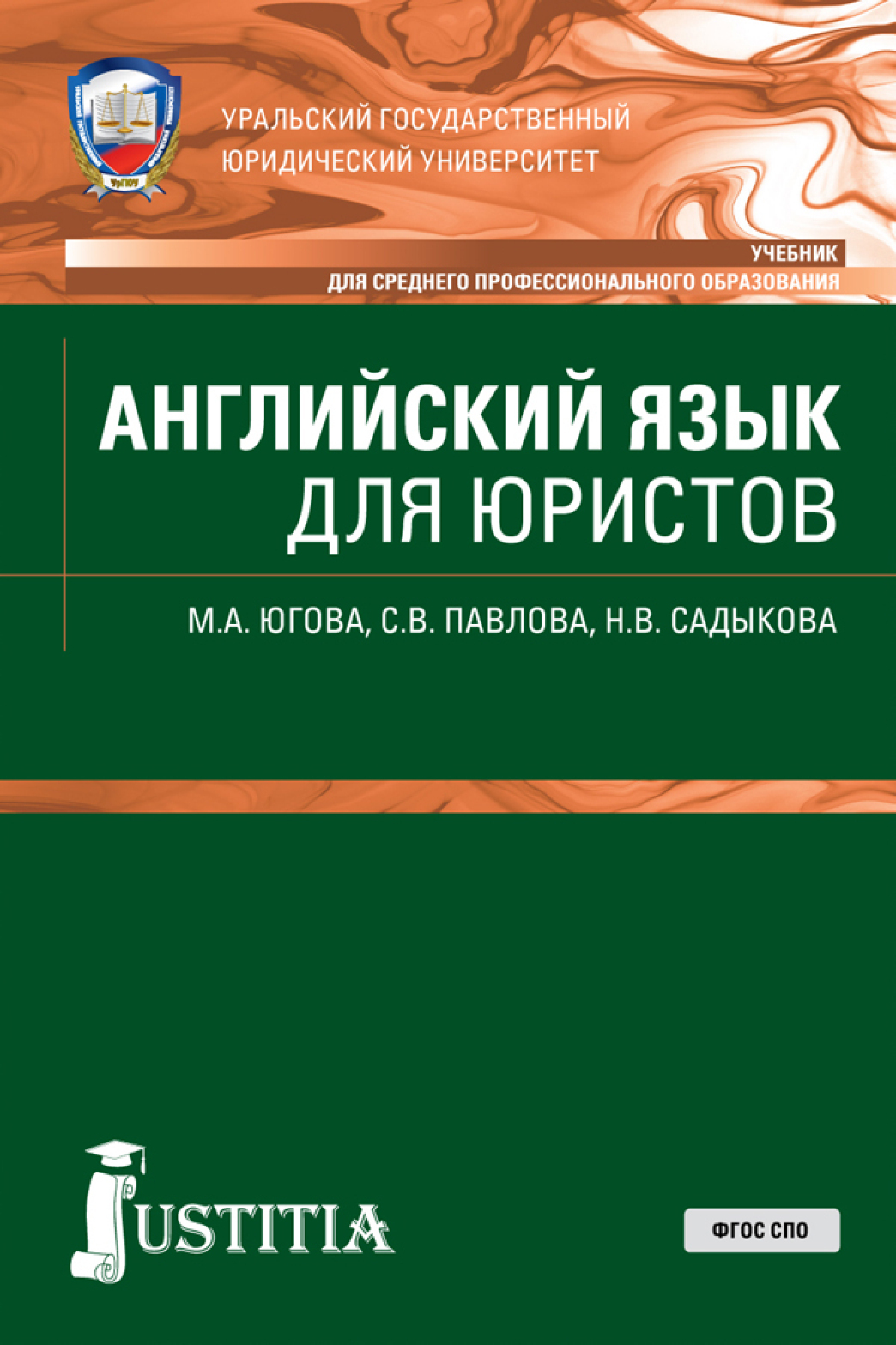 УрГЮУ

УРАЛЬСКИЙ ГОСУДАРСТВЕННЫЙ ЮРИДИЧЕСКИЙ УНИВЕРСИТЕТ

УЧЕБНИК
ДЛЯ СРЕДНЕГО ПРОФЕССИОНАЛЬНОГО ОБРАЗОВАНИЯ

АНГЛИЙСКИЙ ЯЗЫК
ДЛЯ ЮРИСТОВ

М.А. ЮГОВА, С.В. ПАВЛОВА, Н.В. САДЫКОВА

JUSTITIA

ФГОС СПО